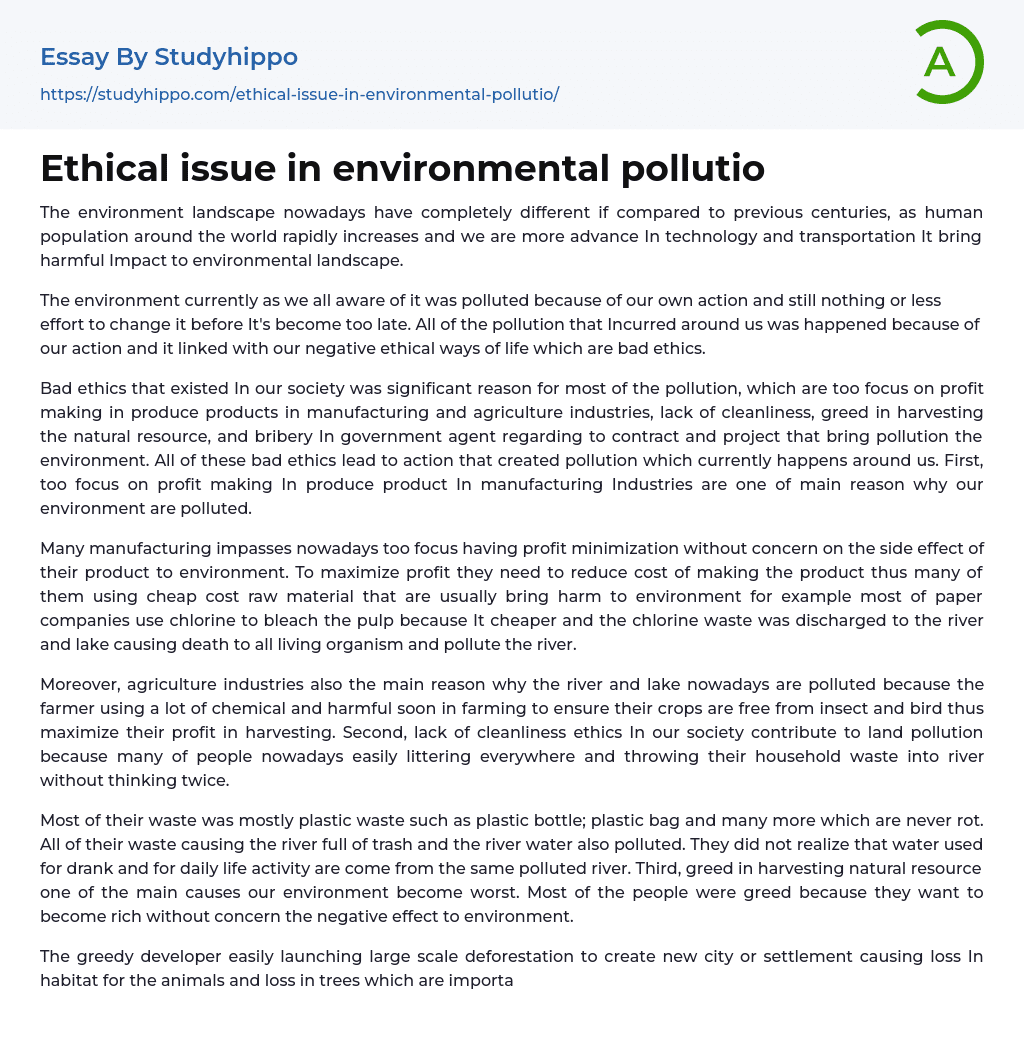 Essay By Studyhippo

https://studyhippo.com/ethical-issue-in-environmental-pollutio/

A

Ethical issue in environmental pollutio

The environment landscape nowadays have completely different if compared to previous centuries, as human population around the world rapidly increases and we are more advance In technology and transportation It bring harmful Impact to environmental landscape.

The environment currently as we all aware of it was polluted because of our own action and still nothing or less effort to change it before It's become too late. All of the pollution that Incurred around us was happened because of our action and it linked with our negative ethical ways of life which are bad ethics.

Bad ethics that existed In our society was significant reason for most of the pollution, which are too focus on profit making in produce products in manufacturing and agriculture industries, lack of cleanliness, greed in harvesting the natural resource, and bribery In government agent regarding to contract and project that bring pollution the environment. All of these bad ethics lead to action that created pollution which currently happens around us. First, too focus on profit making In produce product In manufacturing Industries are one of main reason why our environment are polluted.

Many manufacturing impasses nowadays too focus having profit minimization without concern on the side effect of their product to environment. To maximize profit they need to reduce cost of making the product thus many of them using cheap cost raw material that are usually bring harm to environment for example most of paper companies use chlorine to bleach the pulp because It cheaper and the chlorine waste was discharged to the river and lake causing death to all living organism and pollute the river.

Moreover, agriculture industries also the main reason why the river and lake nowadays are polluted because the farmer using a lot of chemical and harmful soon in farming to ensure their crops are free from insect and bird thus maximize their profit in harvesting. Second, lack of cleanliness ethics In our society contribute to land pollution because many of people nowadays easily littering everywhere and throwing their household waste into river without thinking twice.

Most of their waste was mostly plastic waste such as plastic bottle; plastic bag and many more which are never rot. All of their waste causing the river full of trash and the river water also polluted. They did not realize that water used for drank and for daily life activity are come from the same polluted river. Third, greed in harvesting natural resource one of the main causes our environment become worst. Most of the people were greed because they want to become rich without concern the negative effect to environment.

The greedy developer easily launching large scale deforestation to create new city or settlement causing loss In habitat for the animals and loss in trees which are importa